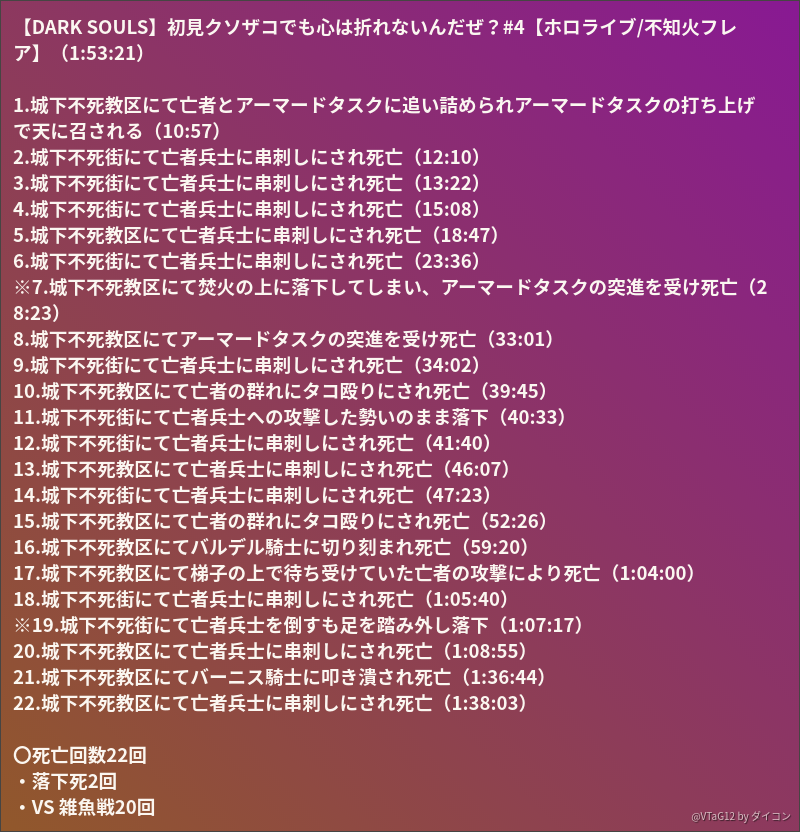 【DARK SOULS】初見クソザコでも心は折れないんだぜ？#4【ホロライブ/不知火フレア】（1:53:21）

1.城下不死教区にて亡者とアーマードタスクに追い詰められアーマードタスクの打ち上げで天に召される（10:57）
2.城下不死街にて亡者兵士に串刺しにされ死亡（12:10）
3.城下不死街にて亡者兵士に串刺しにされ死亡（13:22）
4.城下不死街にて亡者兵士に串刺しにされ死亡（15:08）
5.城下不死教区にて亡者兵士に串刺しにされ死亡（18:47）
6.城下不死街にて亡者兵士に串刺しにされ死亡（23:36）
※7.城下不死教区にて焚火の上に落下してしまい、アーマードタスクの突進を受け死亡（28:23）
8.城下不死教区にてアーマードタスクの突進を受け死亡（33:01）
9.城下不死街にて亡者兵士に串刺しにされ死亡（34:02）
10.城下不死教区にて亡者の群れにタコ殴りにされ死亡（39:45）
11.城下不死街にて亡者兵士への攻撃した勢いのまま落下（40:33）
12.城下不死街にて亡者兵士に串刺しにされ死亡（41:40）
13.城下不死教区にて亡者兵士に串刺しにされ死亡（46:07）
14.城下不死街にて亡者兵士に串刺しにされ死亡（47:23）
15.城下不死教区にて亡者の群れにタコ殴りにされ死亡（52:26）
16.城下不死教区にてバルデル騎士に切り刻まれ死亡（59:20）
17.城下不死教区にて梯子の上で待ち受けていた亡者の攻撃により死亡（1:04:00）
18.城下不死街にて亡者兵士に串刺しにされ死亡（1:05:40）
※19.城下不死街にて亡者兵士を倒すも足を踏み外し落下（1:07:17）
20.城下不死教区にて亡者兵士に串刺しにされ死亡（1:08:55）
21.城下不死教区にてバーニス騎士に叩き潰され死亡（1:36:44）
22.城下不死教区にて亡者兵士に串刺しにされ死亡（1:38:03）

〇死亡回数22回
・落下死2回
・VS 雑魚戦20回

@VTaG12 by ダイコン